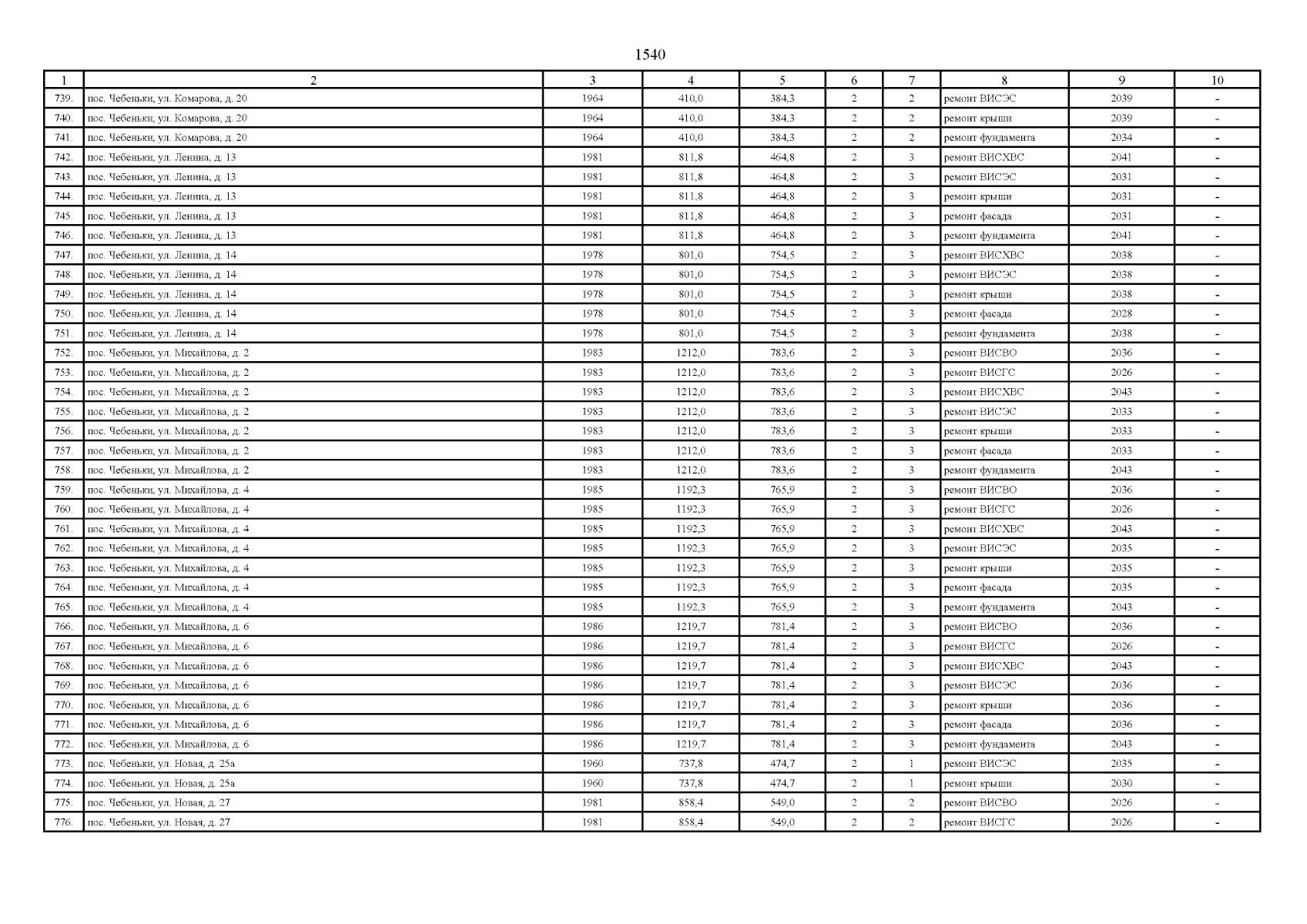 1540

| 1 | 2 | 3 | 4 | 5 | 6 | 7 | 8 | 9 | 10 |
|---|---|---|---|---|---|---|---|---|---|
| 739. | пос. Чебеньки, ул. Комарова, д. 20 | 1964 | 410,0 | 384,3 | 2 | 2 | ремонт ВИСЭС | 2039 | - |
| 740. | пос. Чебеньки, ул. Комарова, д. 20 | 1964 | 410,0 | 384,3 | 2 | 2 | ремонт крыши | 2039 | - |
| 741. | пос. Чебеньки, ул. Комарова, д. 20 | 1964 | 410,0 | 384,3 | 2 | 2 | ремонт фундамента | 2034 | - |
| 742. | пос. Чебеньки, ул. Ленина, д. 13 | 1981 | 811,8 | 464,8 | 2 | 3 | ремонт ВИСХВС | 2041 | - |
| 743. | пос. Чебеньки, ул. Ленина, д. 13 | 1981 | 811,8 | 464,8 | 2 | 3 | ремонт ВИСЭС | 2031 | - |
| 744. | пос. Чебеньки, ул. Ленина, д. 13 | 1981 | 811,8 | 464,8 | 2 | 3 | ремонт крыши | 2031 | - |
| 745. | пос. Чебеньки, ул. Ленина, д. 13 | 1981 | 811,8 | 464,8 | 2 | 3 | ремонт фасада | 2031 | - |
| 746. | пос. Чебеньки, ул. Ленина, д. 13 | 1981 | 811,8 | 464,8 | 2 | 3 | ремонт фундамента | 2041 | - |
| 747. | пос. Чебеньки, ул. Ленина, д. 14 | 1978 | 801,0 | 754,5 | 2 | 3 | ремонт ВИСХВС | 2038 | - |
| 748. | пос. Чебеньки, ул. Ленина, д. 14 | 1978 | 801,0 | 754,5 | 2 | 3 | ремонт ВИСЭС | 2038 | - |
| 749. | пос. Чебеньки, ул. Ленина, д. 14 | 1978 | 801,0 | 754,5 | 2 | 3 | ремонт крыши | 2038 | - |
| 750. | пос. Чебеньки, ул. Ленина, д. 14 | 1978 | 801,0 | 754,5 | 2 | 3 | ремонт фасада | 2028 | - |
| 751. | пос. Чебеньки, ул. Ленина, д. 14 | 1978 | 801,0 | 754,5 | 2 | 3 | ремонт фундамента | 2038 | - |
| 752. | пос. Чебеньки, ул. Михайлова, д. 2 | 1983 | 1212,0 | 783,6 | 2 | 3 | ремонт ВИСВО | 2036 | - |
| 753. | пос. Чебеньки, ул. Михайлова, д. 2 | 1983 | 1212,0 | 783,6 | 2 | 3 | ремонт ВИСГС | 2026 | - |
| 754. | пос. Чебеньки, ул. Михайлова, д. 2 | 1983 | 1212,0 | 783,6 | 2 | 3 | ремонт ВИСХВС | 2043 | - |
| 755. | пос. Чебеньки, ул. Михайлова, д. 2 | 1983 | 1212,0 | 783,6 | 2 | 3 | ремонт ВИСЭС | 2033 | - |
| 756. | пос. Чебеньки, ул. Михайлова, д. 2 | 1983 | 1212,0 | 783,6 | 2 | 3 | ремонт крыши | 2033 | - |
| 757. | пос. Чебеньки, ул. Михайлова, д. 2 | 1983 | 1212,0 | 783,6 | 2 | 3 | ремонт фасада | 2033 | - |
| 758. | пос. Чебеньки, ул. Михайлова, д. 2 | 1983 | 1212,0 | 783,6 | 2 | 3 | ремонт фундамента | 2043 | - |
| 759. | пос. Чебеньки, ул. Михайлова, д. 4 | 1985 | 1192,3 | 765,9 | 2 | 3 | ремонт ВИСВО | 2036 | - |
| 760. | пос. Чебеньки, ул. Михайлова, д. 4 | 1985 | 1192,3 | 765,9 | 2 | 3 | ремонт ВИСГС | 2026 | - |
| 761. | пос. Чебеньки, ул. Михайлова, д. 4 | 1985 | 1192,3 | 765,9 | 2 | 3 | ремонт ВИСХВС | 2043 | - |
| 762. | пос. Чебеньки, ул. Михайлова, д. 4 | 1985 | 1192,3 | 765,9 | 2 | 3 | ремонт ВИСЭС | 2035 | - |
| 763. | пос. Чебеньки, ул. Михайлова, д. 4 | 1985 | 1192,3 | 765,9 | 2 | 3 | ремонт крыши | 2035 | - |
| 764. | пос. Чебеньки, ул. Михайлова, д. 4 | 1985 | 1192,3 | 765,9 | 2 | 3 | ремонт фасада | 2035 | - |
| 765. | пос. Чебеньки, ул. Михайлова, д. 4 | 1985 | 1192,3 | 765,9 | 2 | 3 | ремонт фундамента | 2043 | - |
| 766. | пос. Чебеньки, ул. Михайлова, д. 6 | 1986 | 1219,7 | 781,4 | 2 | 3 | ремонт ВИСВО | 2036 | - |
| 767. | пос. Чебеньки, ул. Михайлова, д. 6 | 1986 | 1219,7 | 781,4 | 2 | 3 | ремонт ВИСГС | 2026 | - |
| 768. | пос. Чебеньки, ул. Михайлова, д. 6 | 1986 | 1219,7 | 781,4 | 2 | 3 | ремонт ВИСХВС | 2043 | - |
| 769. | пос. Чебеньки, ул. Михайлова, д. 6 | 1986 | 1219,7 | 781,4 | 2 | 3 | ремонт ВИСЭС | 2036 | - |
| 770. | пос. Чебеньки, ул. Михайлова, д. 6 | 1986 | 1219,7 | 781,4 | 2 | 3 | ремонт крыши | 2036 | - |
| 771. | пос. Чебеньки, ул. Михайлова, д. 6 | 1986 | 1219,7 | 781,4 | 2 | 3 | ремонт фасада | 2036 | - |
| 772. | пос. Чебеньки, ул. Михайлова, д. 6 | 1986 | 1219,7 | 781,4 | 2 | 3 | ремонт фундамента | 2043 | - |
| 773. | пос. Чебеньки, ул. Новая, д. 25а | 1960 | 737,8 | 474,7 | 2 | 1 | ремонт ВИСЭС | 2035 | - |
| 774. | пос. Чебеньки, ул. Новая, д. 25а | 1960 | 737,8 | 474,7 | 2 | 1 | ремонт крыши | 2030 | - |
| 775. | пос. Чебеньки, ул. Новая, д. 27 | 1981 | 858,4 | 549,0 | 2 | 2 | ремонт ВИСВО | 2026 | - |
| 776. | пос. Чебеньки, ул. Новая, д. 27 | 1981 | 858,4 | 549,0 | 2 | 2 | ремонт ВИСГС | 2026 | - |